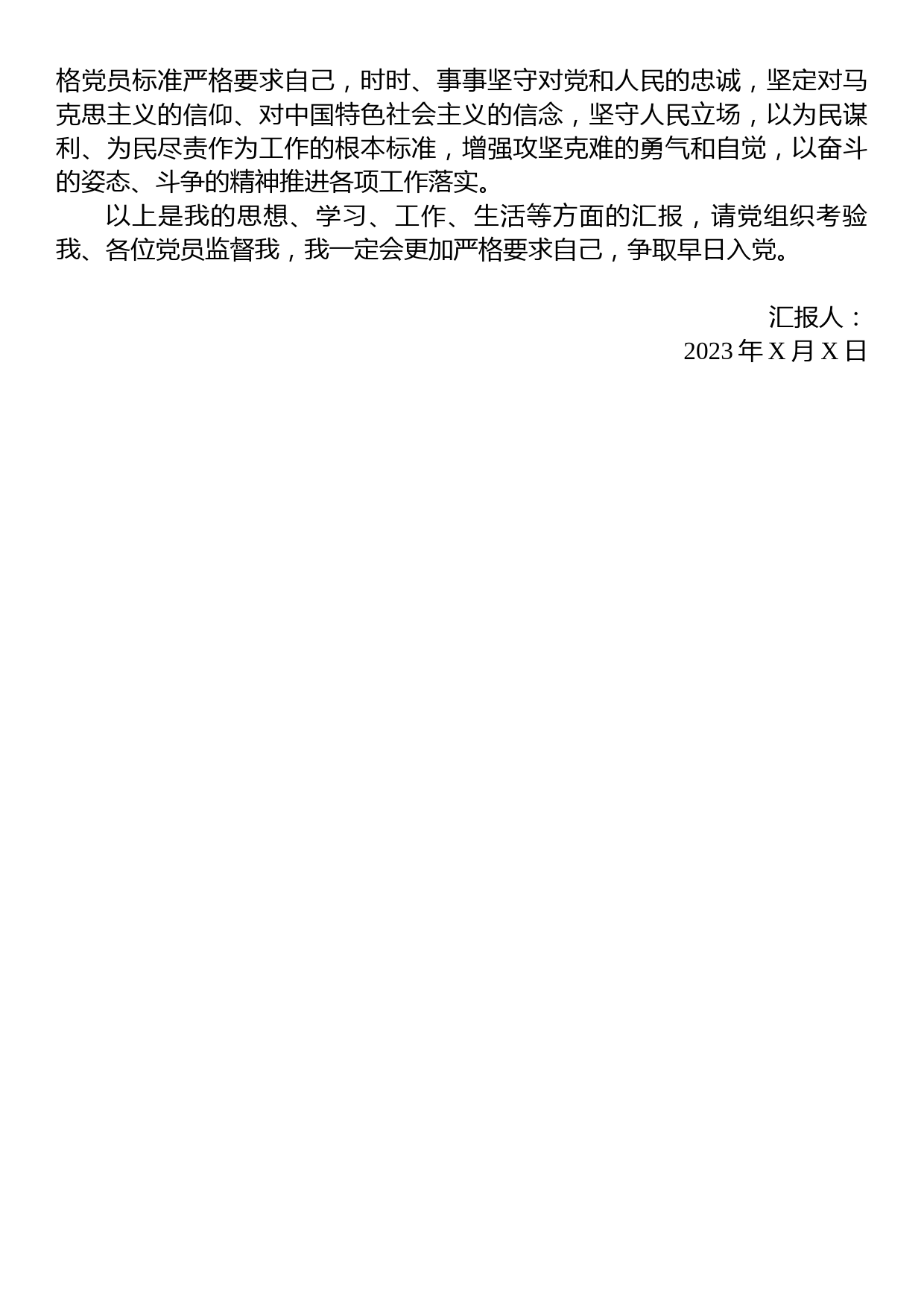 格党员标准严格要求自己，时时、事事坚守对党和人民的忠诚，坚定对马克思主义的信仰、对中国特色社会主义的信念，坚守人民立场，以为民谋利、为民尽责作为工作的根本标准，增强攻坚克难的勇气和自觉，以奋斗的姿态、斗争的精神推进各项工作落实。

以上是我的思想、学习、工作、生活等方面的汇报，请党组织考验我、各位党员监督我，我一定会更加严格要求自己，争取早日入党。

汇报人：
2023 年 X 月 X 日